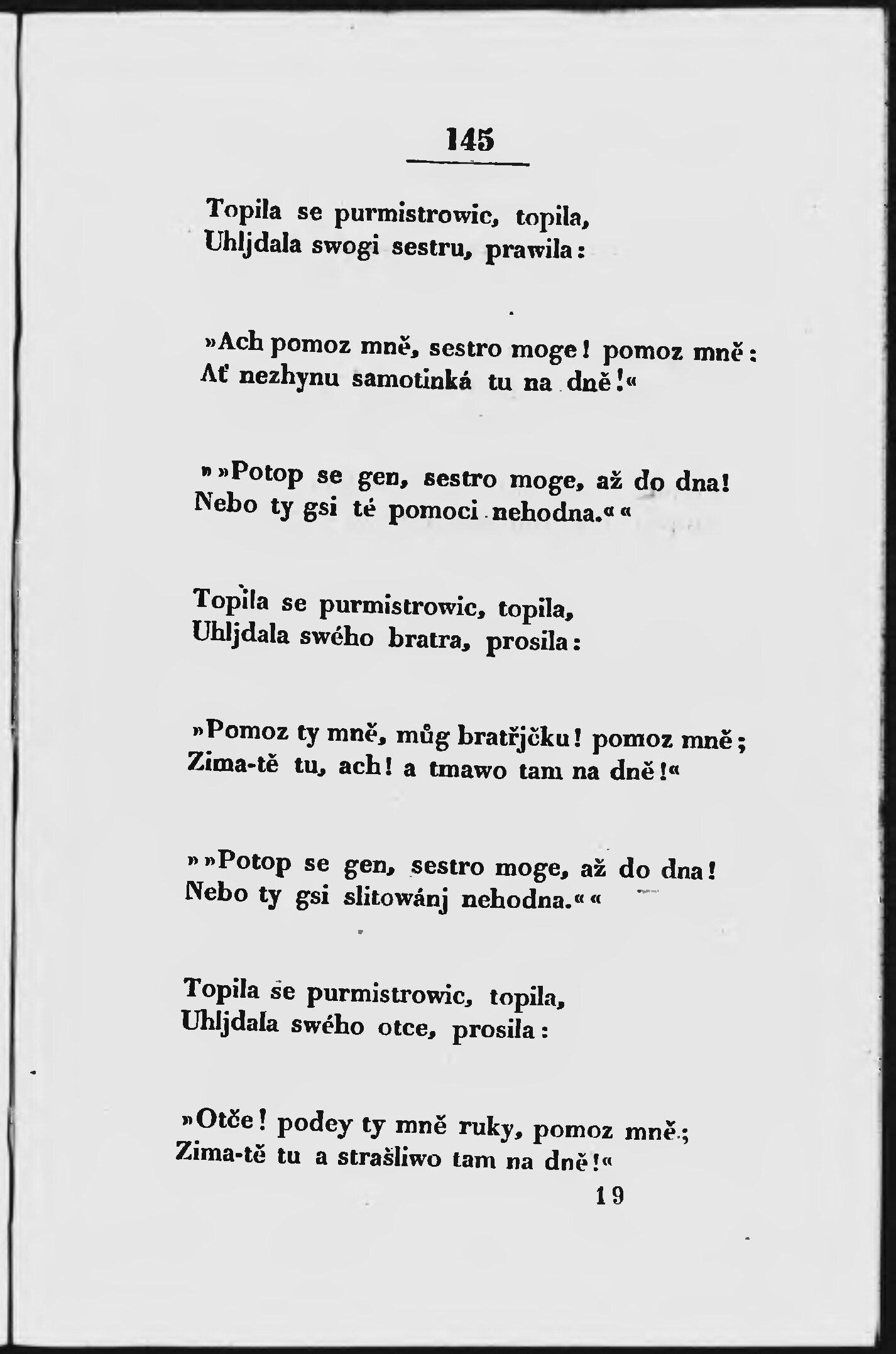 145

Topila se purmistrowic, topila,
Uhljdala swogi sestru, prawila:

»Ach pomoz mně, sestro moge! pomoz mně:
Ať nezhynu samotinká tu na dně!«

»»Potop se gen, sestro moge, až do dna!
Nebo ty gsi té pomoci nehodna.««

Topila se purmistrowic, topila,
Uhljdala swého bratra, prosila:

»Pomoz ty mně, můg bratřjčku! pomoz mně;
Zima-tě tu, ach! a tmawo tam na dně!«

»»Potop se gen, sestro moge, až do dna!
Nebo ty gsi slitowánj nehodna.««

Topila se purmistrowic, topila,
Uhljdala swého otce, prosila:

»Otče! podey ty mně ruky, pomoz mně;
Zima-tě tu a strašliwo tam na dně!«

19